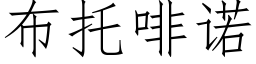 布托啡诺